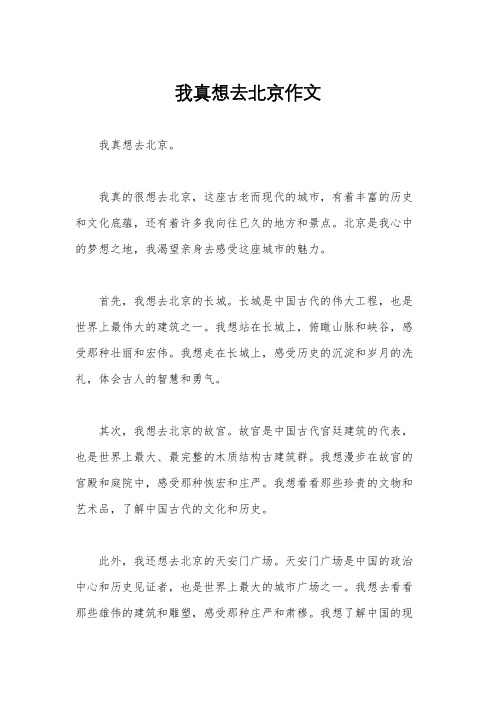 我真想去北京作文

我真想去北京。

我真的很想去北京，这座古老而现代的城市，有着丰富的历史和文化底蕴，还有着许多我向往已久的地方和景点。北京是我心中的梦想之地，我渴望亲身去感受这座城市的魅力。

首先，我想去北京的长城。长城是中国古代的伟大工程，也是世界上最伟大的建筑之一。我想站在长城上，俯瞰山脉和峡谷，感受那种壮丽和宏伟。我想走在长城上，感受历史的沉淀和岁月的洗礼，体会古人的智慧和勇气。

其次，我想去北京的故宫。故宫是中国古代宫廷建筑的代表，也是世界上最大、最完整的木质结构古建筑群。我想漫步在故宫的宫殿和庭院中，感受那种恢宏和庄严。我想看看那些珍贵的文物和艺术品，了解中国古代的文化和历史。

此外，我还想去北京的天安门广场。天安门广场是中国的政治中心和历史见证者，也是世界上最大的城市广场之一。我想去看看那些雄伟的建筑和雕塑，感受那种庄严和肃穆。我想了解中国的现